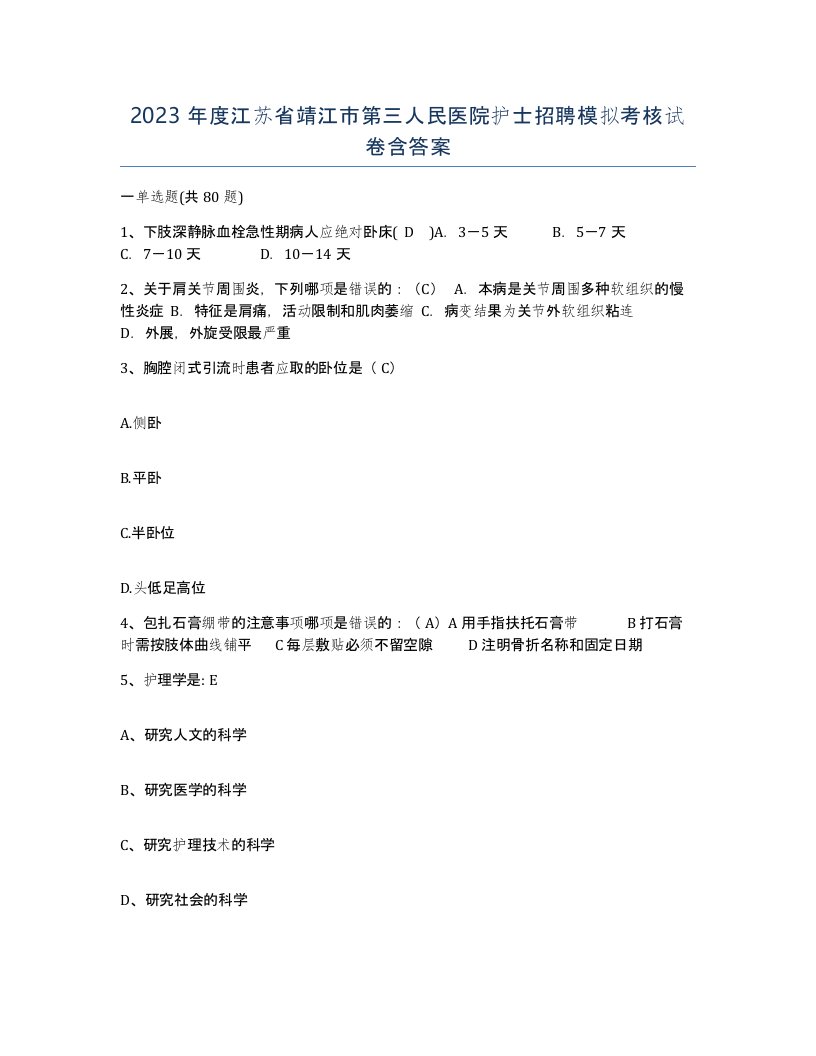 2023 年度江苏省靖江市第三人民医院护士招聘模拟考核试卷含答案

一单选题(共 80 题)

1、下肢深静脉血栓急性期病人应绝对卧床( D )A. 3－5 天 B. 5－7 天 C. 7－10 天 D. 10－14 天

2、关于肩关节周围炎，下列哪项是错误的：（C） A. 本病是关节周围多种软组织的慢性炎症 B. 特征是肩痛，活动限制和肌肉萎缩 C. 病变结果为关节外软组织粘连 D. 外展，外旋受限最严重

3、胸腔闭式引流时患者应取的卧位是（ C）

A.侧卧

B.平卧

C.半卧位

D.头低足高位

4、包扎石膏绷带的注意事项哪项是错误的：（ A）A 用手指扶托石膏带 B 打石膏时需按肢体曲线铺平 C 每层敷贴必须不留空隙 D 注明骨折名称和固定日期

5、护理学是: E

A、研究人文的科学

B、研究医学的科学

C、研究护理技术的科学

D、研究社会的科学